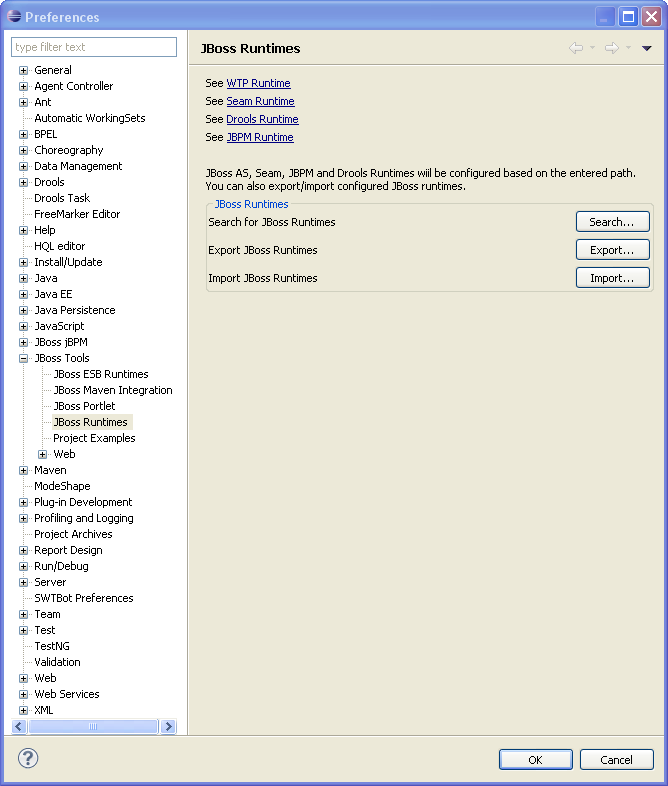 Preferences

type filter text

General
Agent Controller
Ant
Automatic WorkingSets
BPEL
Choreography
Data Management
Drools
Drools Task
FreeMarker Editor
Help
HQL editor
Install/Update
Java
Java EE
Java Persistence
JavaScript
JBoss jBPM
JBoss Tools
JBoss ESB Runtimes
JBoss Maven Integration
JBoss Portlet
JBoss Runtimes
Project Examples
Web
Maven
ModeShape
Plug-in Development
Profiling and Logging
Project Archives
Report Design
Run/Debug
Server
SWTBot Preferences
Team
Test
TestNG
Validation
Web
Web Services
XML

JBoss Runtimes

See WTP Runtime
See Seam Runtime
See Drools Runtime
See JBPM Runtime

JBoss AS, Seam, JBPM and Drools Runtimes wiil be configured based on the entered path.
You can also export/import configured JBoss runtimes.

JBoss Runtimes
Search for JBoss Runtimes Search...
Export JBoss Runtimes Export...
Import JBoss Runtimes Import...

OK Cancel